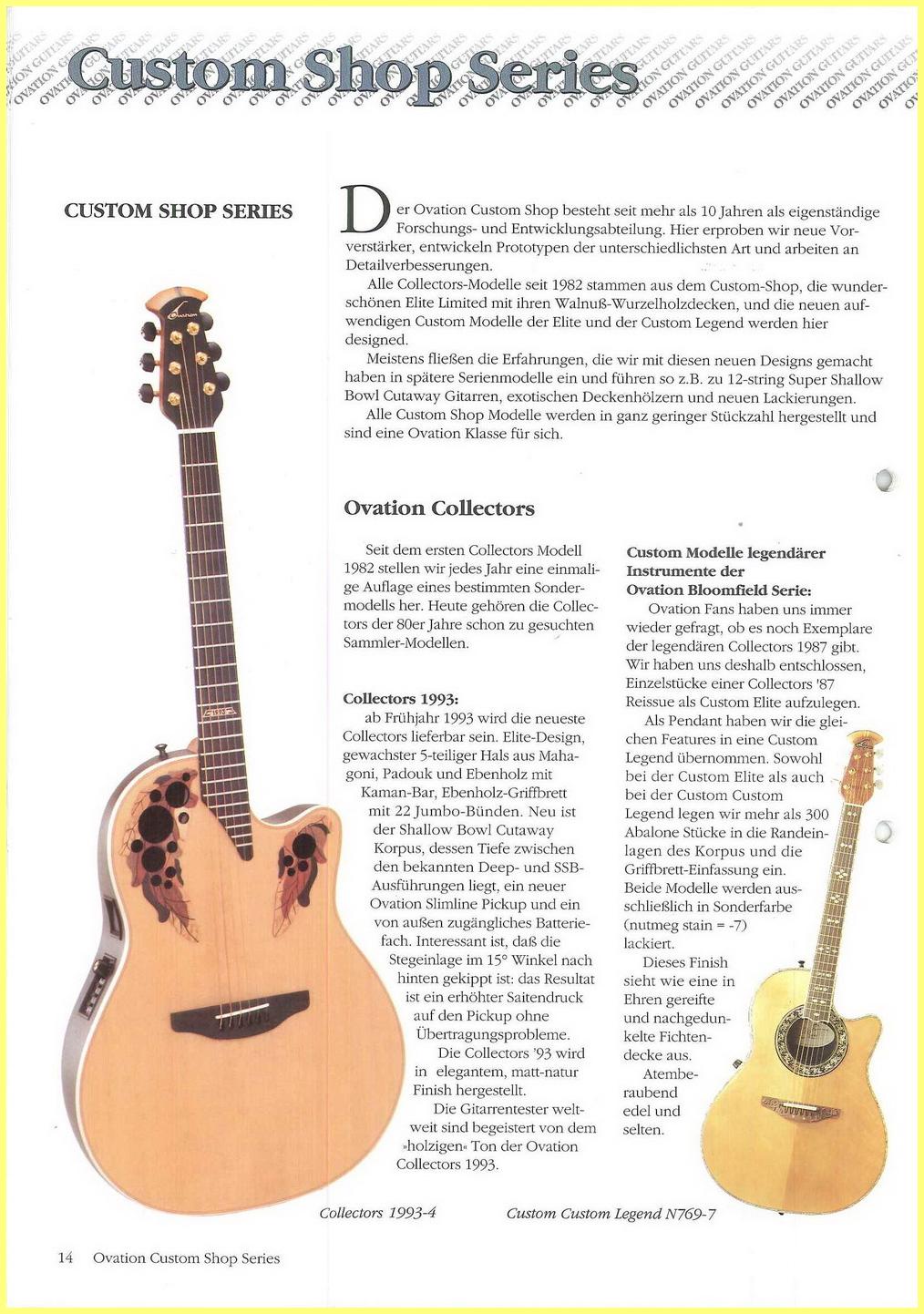 Custom Shop Series

CUSTOM SHOP SERIES

Der Ovation Custom Shop besteht seit mehr als 10 Jahren als eigenständige Forschungs- und Entwicklungsabteilung. Hier erproben wir neue Vorverstärker, entwickeln Prototypen der unterschiedlichsten Art und arbeiten an Detailverbesserungen.

Alle Collectors-Modelle seit 1982 stammen aus dem Custom-Shop, die wunderschönen Elite Limited mit ihren Walnuß-Wurzelholzdecken, und die neuen aufwendigen Custom Modelle der Elite und der Custom Legend werden hier designed.

Meistens fließen die Erfahrungen, die wir mit diesen neuen Designs gemacht haben in spätere Serienmodelle ein und führen so z.B. zu 12-string Super Shallow Bowl Cutaway Gitarren, exotischen Deckenhölzern und neuen Lackierungen.

Alle Custom Shop Modelle werden in ganz geringer Stückzahl hergestellt und sind eine Ovation Klasse für sich.

Ovation Collectors

Seit dem ersten Collectors Modell 1982 stellen wir jedes Jahr eine einmalige Auflage eines bestimmten Sondermodells her. Heute gehören die Collectors der 80er Jahre schon zu gesuchten Sammler-Modellen.

Collectors 1993:
ab Frühjahr 1993 wird die neueste Collectors lieferbar sein. Elite-Design, gewachster 5-teiliger Hals aus Mahagoni, Padouk und Ebenholz mit Kaman-Bar, Ebenholz-Griffbrett mit 22 Jumbo-Bünden. Neu ist der Shallow Bowl Cutaway Korpus, dessen Tiefe zwischen den bekannten Deep- und SSB-Ausführungen liegt, ein neuer Ovation Slimline Pickup und ein von außen zugängliches Batteriefach. Interessant ist, daß die Stegeinlage im 15° Winkel nach hinten gekippt ist: das Resultat ist ein erhöhter Saitendruck auf den Pickup ohne Übertragungsprobleme.

Die Collectors '93 wird in elegantem, matt-natur Finish hergestellt.

Die Gitarrentester weltweit sind begeistert von dem »holzigen« Ton der Ovation Collectors 1993.

Custom Modelle legendärer Instrumente der Ovation Bloomfield Serie:
Ovation Fans haben uns immer wieder gefragt, ob es noch Exemplare der legendären Collectors 1987 gibt. Wir haben uns deshalb entschlossen, Einzelstücke einer Collectors '87 Reissue als Custom Elite aufzulegen.

Als Pendant haben wir die gleichen Features in eine Custom Legend übernommen. Sowohl bei der Custom Elite als auch bei der Custom Custom Legend legen wir mehr als 300 Abalone Stücke in die Randeinlagen des Korpus und die Griffbrett-Einfassung ein. Beide Modelle werden ausschließlich in Sonderfarbe (nutmeg stain = -7) lackiert.

Dieses Finish sieht wie eine in Ehren gereifte und nachgedunkelte Fichtendecke aus.

Atemberaubend edel und selten.

Collectors 1993-4

Custom Custom Legend N769-7

14 Ovation Custom Shop Series